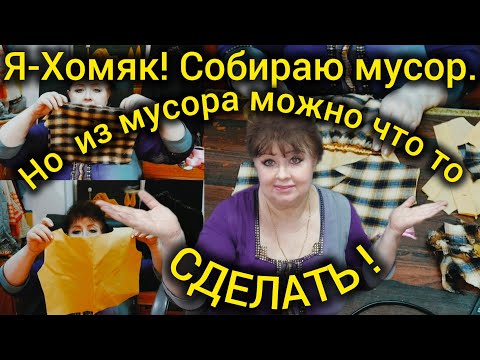 Я-Хомяк! Собираю мусор.

Но из мусора можно что то

СДЕЛАТЬ !